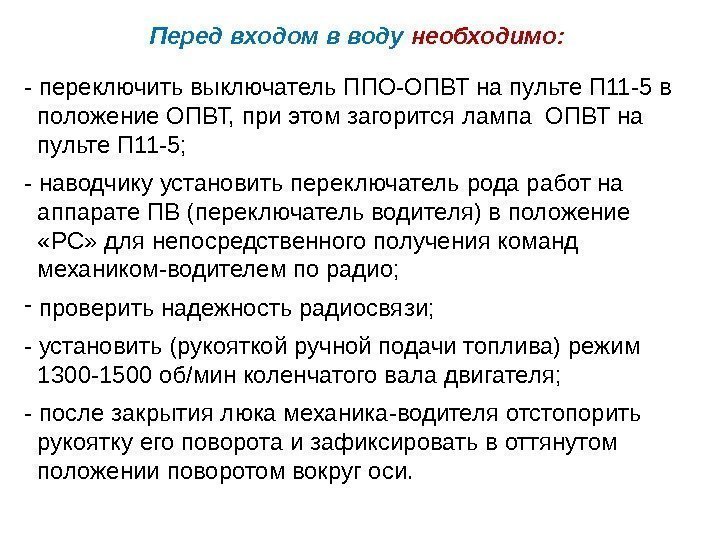 Перед входом в воду необходимо:

- переключить выключатель ППО-ОПВТ на пульте П11-5 в положение ОПВТ, при этом загорится лампа ОПВТ на пульте П11-5;

- наводчику установить переключатель рода работ на аппарате ПВ (переключатель водителя) в положение «РС» для непосредственного получения команд механиком-водителем по радио;

- проверить надежность радиосвязи;

- установить (рукояткой ручной подачи топлива) режим 1300-1500 об/мин коленчатого вала двигателя;

- после закрытия люка механика-водителя отстопорить рукоятку его поворота и зафиксировать в оттянутом положении поворотом вокруг оси.